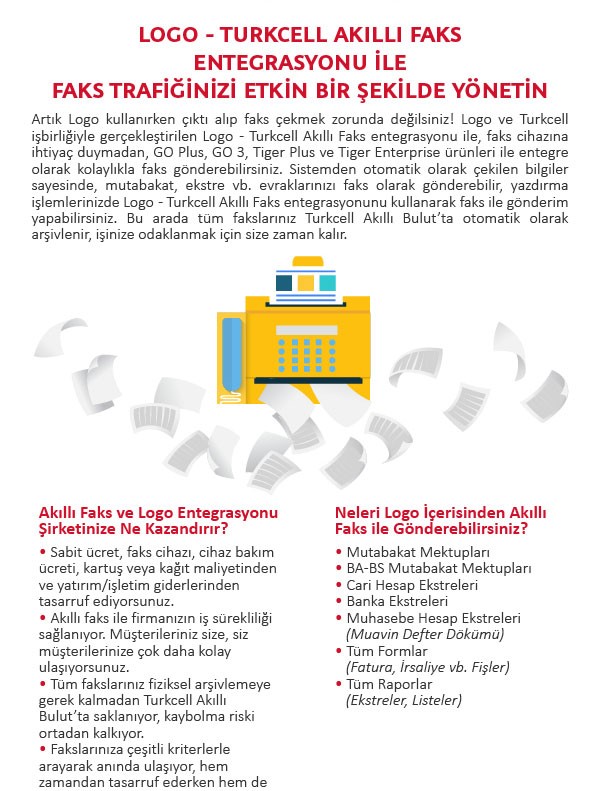 LOGO - TURKCELL AKILLI FAKS ENTEGRASYONU İLE FAKS TRAFİĞİNİZİ ETKİN BİR ŞEKİLDE YÖNETİN

Artık Logo kullanırken çıktı alıp faks çekmek zorunda değilsiniz! Logo ve Turkcell işbirliğiyle gerçekleştirilen Logo - Turkcell Akıllı Faks entegrasyonu ile, faks cihazına ihtiyaç duymadan, GO Plus, GO 3, Tiger Plus ve Tiger Enterprise ürünleri ile entegre olarak kolaylıkla faks gönderebilirsiniz. Sistemden otomatik olarak çekilen bilgiler sayesinde, mutabakat, ekstre vb. evraklarınızı faks olarak gönderebilir, yazdırma işlemlerinizde Logo - Turkcell Akıllı Faks entegrasyonunu kullanarak faks ile gönderim yapabilirsiniz. Bu arada tüm fakslarınız Turkcell Akıllı Bulut'ta otomatik olarak arşivlenir, işinize odaklanmak için size zaman kalır.

Akıllı Faks ve Logo Entegrasyonu Şirketinize Ne Kazandırır?

• Sabit ücret, faks cihazı, cihaz bakım ücreti, kartuş veya kağıt maliyetinden ve yatırım/işletim giderlerinden tasarruf ediyorsunuz.
• Akıllı faks ile firmanızın iş sürekliliği sağlanıyor. Müşterileriniz size, siz müşterilerinize çok daha kolay ulaşıyorsunuz.
• Tüm fakslarınız fiziksel arşivlemeye gerek kalmadan Turkcell Akıllı Bulut'ta saklanıyor, kaybolma riski ortadan kalkıyor.
• Fakslarınıza çeşitli kriterlerle arayarak anında ulaşıyor, hem zamandan tasarruf ederken hem de

Neleri Logo İçerisinden Akıllı Faks ile Gönderebilirsiniz?

• Mutabakat Mektupları
• BA-BS Mutabakat Mektupları
• Cari Hesap Ekstreleri
• Banka Ekstreleri
• Muhasebe Hesap Ekstreleri
(Muavin Defter Dökümü)
• Tüm Formlar
(Fatura, İrsaliye vb. Fişler)
• Tüm Raporlar
(Ekstreler, Listeler)